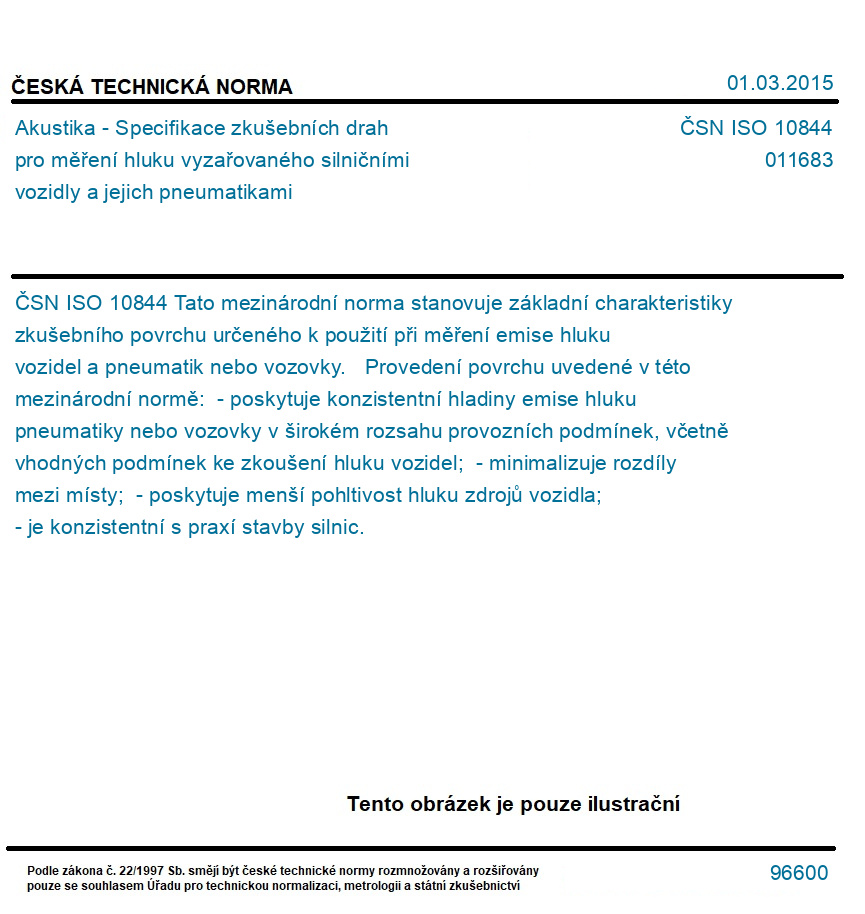 ČESKÁ TECHNICKÁ NORMA

01.03.2015

Akustika - Specifikace zkušebních drah pro měření hluku vyzařovaného silničními vozidly a jejich pneumatikami

ČSN ISO 10844
011683

ČSN ISO 10844 Tato mezinárodní norma stanovuje základní charakteristiky zkušebního povrchu určeného k použití při měření emise hluku vozidel a pneumatik nebo vozovky. Provedení povrchu uvedené v této mezinárodní normě: - poskytuje konzistentní hladiny emise hluku pneumatiky nebo vozovky v širokém rozsahu provozních podmínek, včetně vhodných podmínek ke zkoušení hluku vozidel; - minimalizuje rozdíly mezi místy; - poskytuje menší pohltivost hluku zdrojů vozidla; - je konzistentní s praxí stavby silnic.

Tento obrázek je pouze ilustrační

Podle zákona č. 22/1997 Sb. smějí být české technické normy rozmnožovány a rozšiřovány pouze se souhlasem Úřadu pro technickou normalizaci, metrologii a státní zkušebnictví

96600